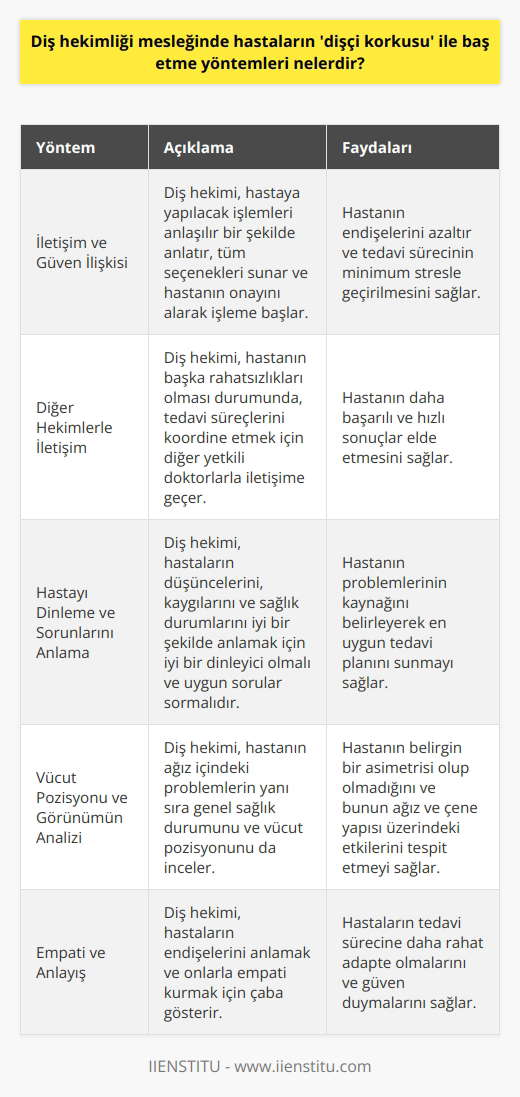 Diş hekimliği mesleğinde hastaların 'dişçi korkusu' ile baş etme yöntemleri nelerdir?

| Yöntem | Açıklama | Faydaları |
|---|---|---|
| İletişim ve Güven İlişkisi | Diş hekimi, hastaya yapılacak işlemleri anlaşılır bir şekilde anlatır, tüm seçenekleri sunar ve hastanın onayını alarak işleme başlar. | Hastanın endişelerini azaltır ve tedavi sürecinin minimum stresle geçirilmesini sağlar. |
| Diğer Hekimlerle İletişim | Diş hekimi, hastanın başka rahatsızlıkları olması durumunda, tedavi süreçlerini koordine etmek için diğer yetkili doktorlarla iletişime geçer. | Hastanın daha başarılı ve hızlı sonuçlar elde etmesini sağlar. |
| Hastayı Dinleme ve Sorunlarını Anlama | Diş hekimi, hastaların düşüncelerini, kaygılarını ve sağlık durumlarını iyi bir şekilde anlamak için iyi bir dinleyici olmalı ve uygun sorular sormalıdır. | Hastanın problemlerinin kaynağını belirleyerek en uygun tedavi planını sunmayı sağlar. |
| Vücut Pozisyonu ve Görünümün Analizi | Diş hekimi, hastanın ağız içindeki problemlerin yanı sıra genel sağlık durumunu ve vücut pozisyonunu da inceler. | Hastanın belirgin bir asimetrisi olup olmadığını ve bunun ağız ve çene yapısı üzerindeki etkilerini tespit etmeyi sağlar. |
| Empati ve Anlayış | Diş hekimi, hastaların endişelerini anlamak ve onlarla empati kurmak için çaba gösterir. | Hastaların tedavi sürecine daha rahat adapte olmalarını ve güven duymalarını sağlar. |

IIENSTITU - www.iienstitu.com